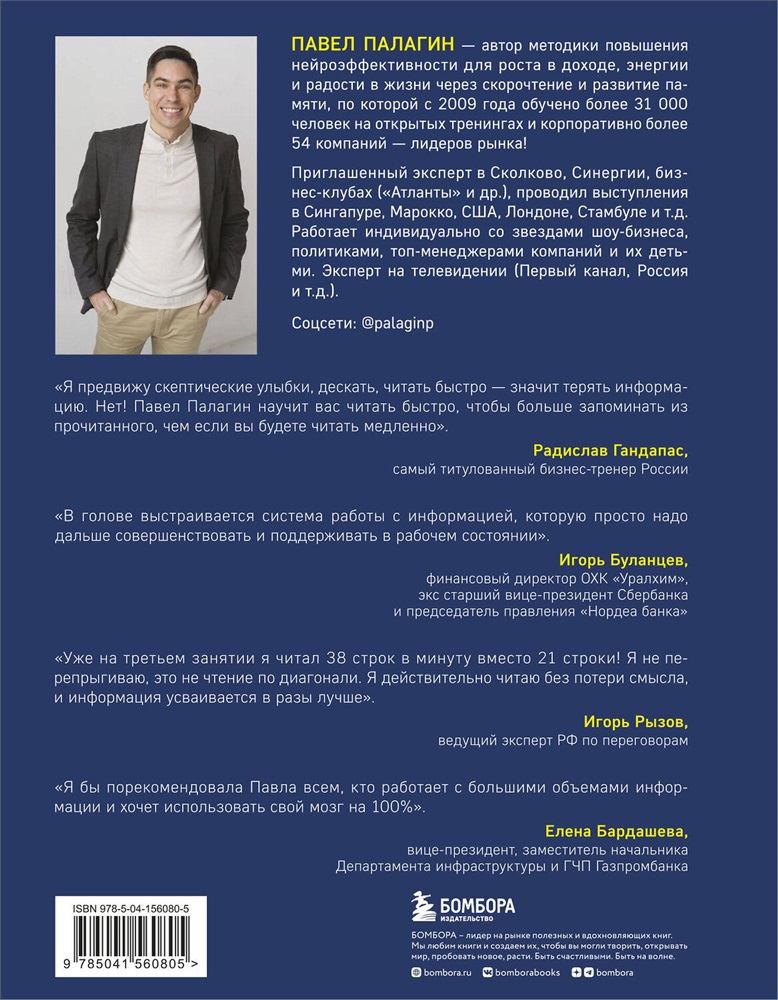 ПАВЕЛ ПАЛАГИН — автор методики повышения нейроэффективности для роста в доходе, энергии и радости в жизни через скорочтение и развитие памяти, по которой с 2009 года обучено более 31 000 человек на открытых тренингах и корпоративно более 54 компаний — лидеров рынка!

Приглашенный эксперт в Сколково, Синергии, бизнес-клубах («Атланты» и др.), проводил выступления в Сингапуре, Марокко, США, Лондоне, Стамбуле и т.д. Работает индивидуально со звездами шоу-бизнеса, политиками, топ-менеджерами компаний и их детьми. Эксперт на телевидении (Первый канал, Россия и т.д.).

Соцсети: @palaginp

«Я предвижу скептические улыбки, дескать, читать быстро — значит терять информацию. Нет! Павел Палагин научит вас читать быстро, чтобы больше запоминать из прочитанного, чем если вы будете читать медленно».

Радислав Гандапас,
самый титулованный бизнес-тренер России

«В голове выстраивается система работы с информацией, которую просто надо дальше совершенствовать и поддерживать в рабочем состоянии».

Игорь Буланцев,
финансовый директор ОХК «Уралхим»,
экс старший вице-президент Сбербанка
и председатель правления «Нордеа банка»

«Уже на третьем занятии я читал 38 строк в минуту вместо 21 строки! Я не перепрыгиваю, это не чтение по диагонали. Я действительно читаю без потери смысла, и информация усваивается в разы лучше».

Игорь Рызов,
ведущий эксперт РФ по переговорам

«Я бы порекомендовала Павла всем, кто работает с большими объемами информации и хочет использовать свой мозг на 100%».

Елена Бардашева,
вице-президент, заместитель начальника
Департамента инфраструктуры и ГЧП Газпромбанка

ISBN 978-5-04-156080-5
9 785041 560805 >

БОМБОРА
ИЗДАТЕЛЬСТВО

БОМБОРА – лидер на рынке полезных и вдохновляющих книг. Мы любим книги и создаем их, чтобы вы могли творить, открывать мир, пробовать новое, расти. Быть счастливыми. Быть на волне.

bombora.ru bomborabooks bombora